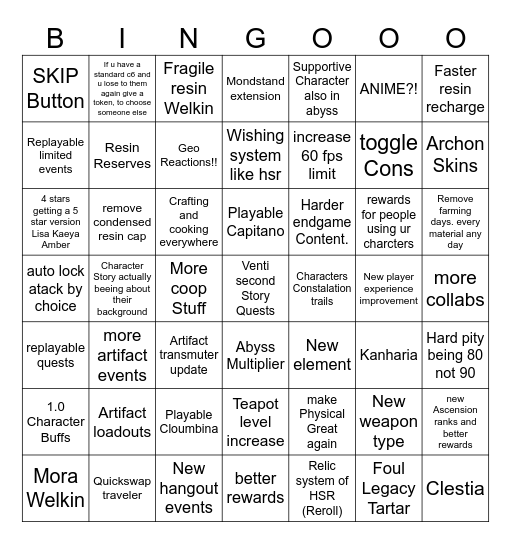 | B | I | N | G | O | O | O |
|---|---|---|---|---|---|---|
| SKIP Button | If u have a standard c6 and u lose to them again give a token, to choose someone else | Fragile resin Welkin | Mondstand extension | Supportive Character also in abyss | ANIME?! | Faster resin recharge |
| Replayable limited events | Resin Reserves | Geo Reactions!! | Wishing system like hsr | increase 60 fps limit | toggle Cons | Archon Skins |
| 4 stars getting a 5 star version Lisa Kaeya Amber | remove condensed resin cap | Crafting and cooking everywhere | Playable Capitano | Harder endgame Content. | rewards for people using ur charcters | Remove farming days. every material any day |
| auto lock atack by choice | Character Story actually beeing about their background | More coop Stuff | Venti second Story Quests | Characters Constalation trails | New player experience improvement | more collabs |
| replayable quests | more artifact events | Artifact transmuter update | Abyss Multiplier | New element | Kanharia | Hard pity being 80 not 90 |
| 1.0 Character Buffs | Artifact loadouts | Playable Cloumbina | Teapot level increase | make Physical Great again | New weapon type | new Ascension ranks and better rewards |
| Mora Welkin | Quickswap traveler | New hangout events | better rewards | Relic system of HSR (Reroll) | Foul Legacy Tartar | Clestia |